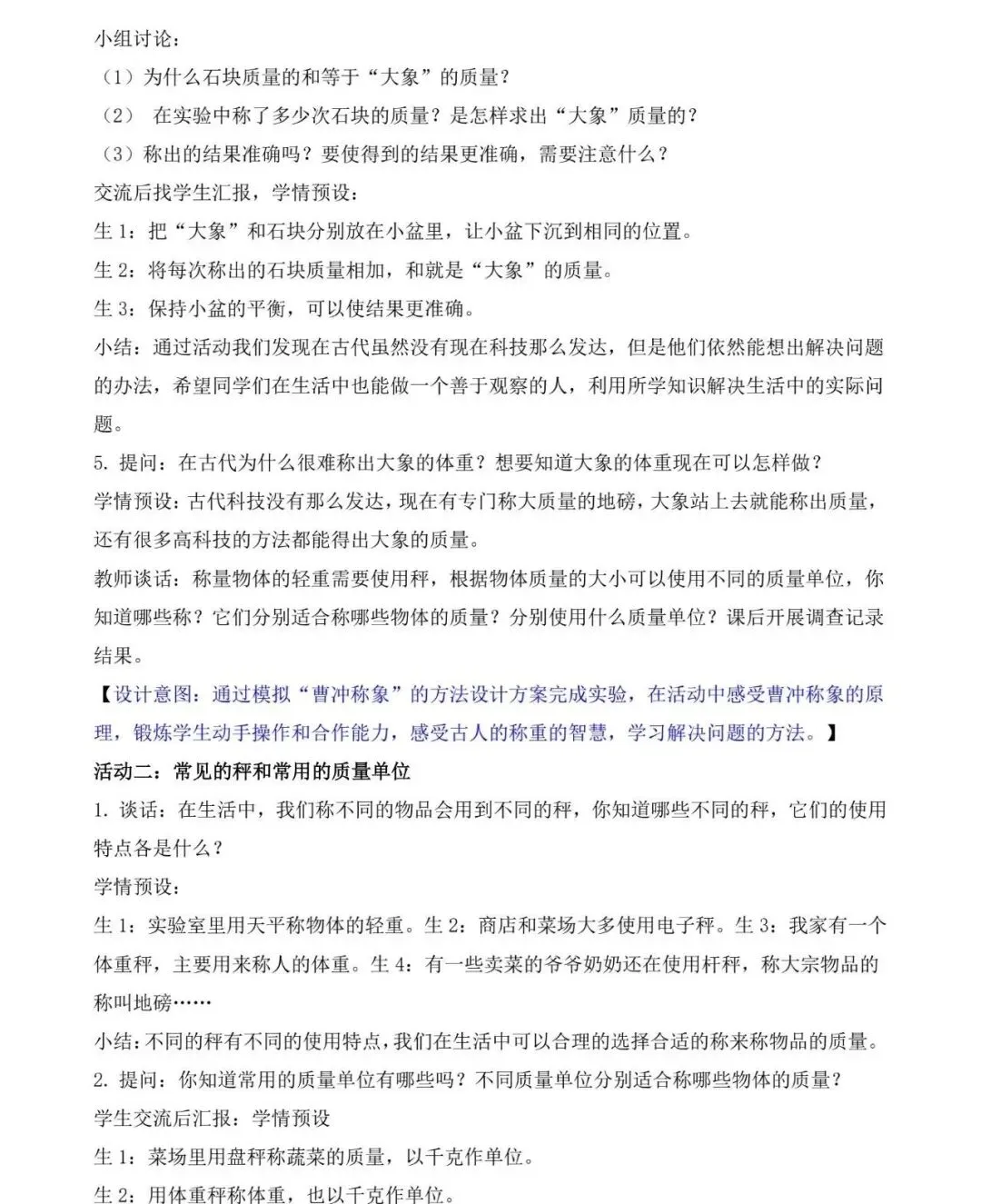 小组讨论：

（1）为什么石块质量的和等于“大象”的质量？

（2） 在实验中称了多少次石块的质量？是怎样求出“大象”质量的？

（3）称出的结果准确吗？要使得到的结果更准确，需要注意什么？

交流后找学生汇报，学情预设：

生 1：把“大象”和石块分别放在小盆里，让小盆下沉到相同的位置。

生 2：将每次称出的石块质量相加，和就是“大象”的质量。

生 3：保持小盆的平衡，可以使结果更准确。

小结：通过活动我们发现在古代虽然没有现在科技那么发达，但是他们依然能想出解决问题的办法，希望同学们在生活中也能做一个善于观察的人，利用所学知识解决生活中的实际问题。

5. 提问：在古代为什么很难称出大象的体重？想要知道大象的体重现在可以怎样做？

学情预设：古代科技没有那么发达，现在有专门称大质量的地磅，大象站上去就能称出质量，还有很多高科技的方法都能得出大象的质量。

教师谈话：称量物体的轻重需要使用秤，根据物体质量的大小可以使用不同的质量单位，你知道哪些称？它们分别适合称哪些物体的质量？分别使用什么质量单位？课后开展调查记录结果。

【设计意图：通过模拟“曹冲称象”的方法设计方案完成实验，在活动中感受曹冲称象的原理，锻炼学生动手操作和合作能力，感受古人的称重的智慧，学习解决问题的方法。】

活动二：常见的秤和常用的质量单位

1. 谈话：在生活中，我们称不同的物品会用到不同的秤，你知道哪些不同的秤，它们的使用特点各是什么？

学情预设：

生 1：实验室里用天平称物体的轻重。生 2：商店和菜场大多使用电子秤。生 3：我家有一个体重秤，主要用来称人的体重。生 4：有一些卖菜的爷爷奶奶还在使用杆秤，称大宗物品的称叫地磅……

小结：不同的秤有不同的使用特点，我们在生活中可以合理的选择合适的称来称物品的质量。

2. 提问：你知道常用的质量单位有哪些吗？不同质量单位分别适合称哪些物体的质量？

学生交流后汇报：学情预设

生 1：菜场里用盘秤称蔬菜的质量，以千克作单位。

生 2：用体重秤称体重，也以千克作单位。